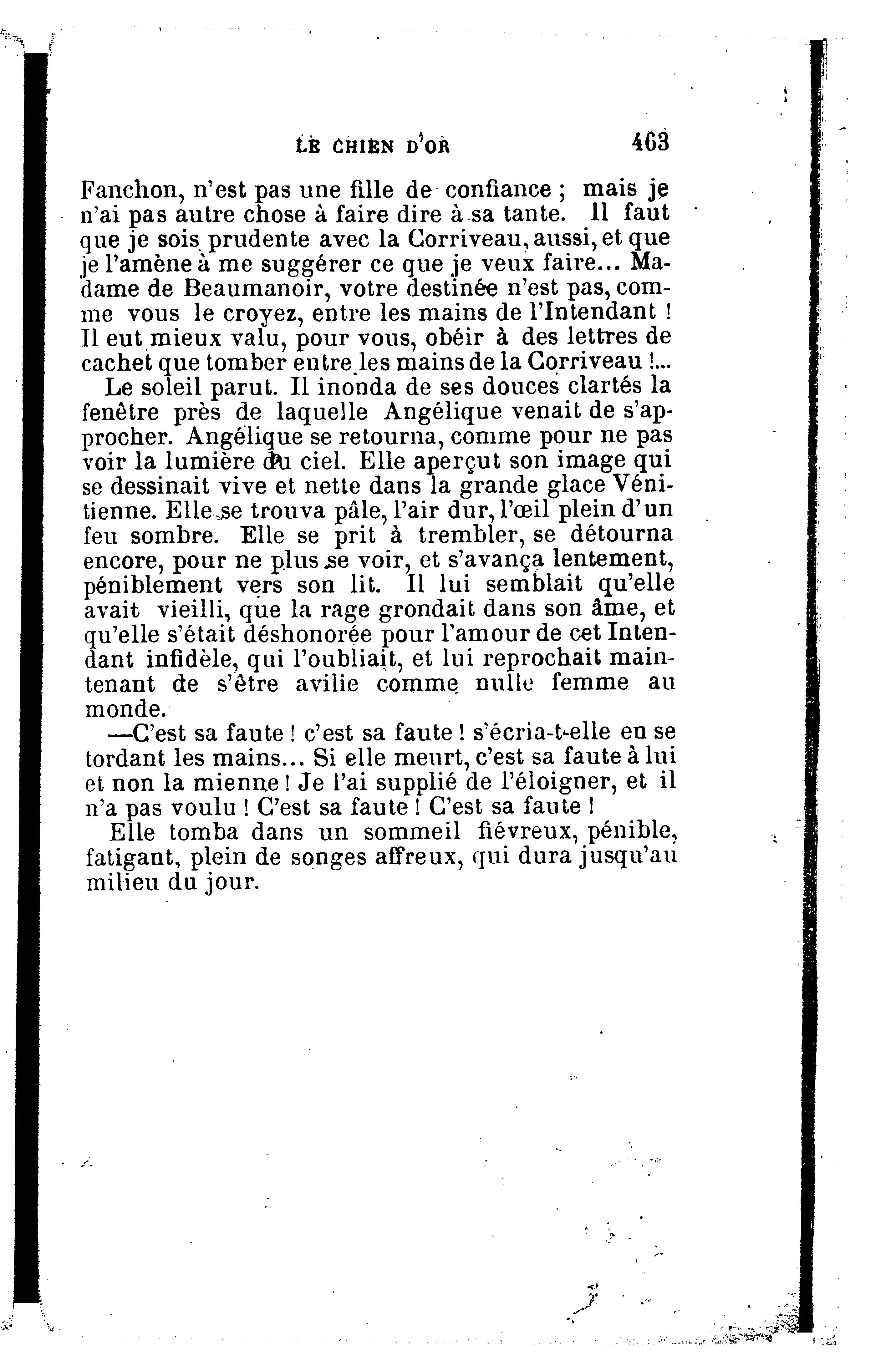 LE CHIEN D'OR 463

Fanchon, n'est pas une fille de confiance ; mais je n'ai pas autre chose à faire dire à sa tante. Il faut que je sois prudente avec la Corriveau, aussi, et que je l'amène à me suggérer ce que je veux faire... Madame de Beaumanoir, votre destinée n'est pas, comme vous le croyez, entre les mains de l'Intendant ! Il eut mieux valu, pour vous, obéir à des lettres de cachet que tomber entre les mains de la Corriveau !...

Le soleil parut. Il inonda de ses douces clartés la fenêtre près de laquelle Angélique venait de s'approcher. Angélique se retourna, comme pour ne pas voir la lumière du ciel. Elle aperçut son image qui se dessinait vive et nette dans la grande glace Vénitienne. Elle se trouva pâle, l'air dur, l'œil plein d'un feu sombre. Elle se prit à trembler, se détourna encore, pour ne plus se voir, et s'avança lentement, péniblement vers son lit. Il lui semblait qu'elle avait vieilli, que la rage grondait dans son âme, et qu'elle s'était déshonorée pour l'amour de cet Intendant infidèle, qui l'oubliait, et lui reprochait maintenant de s'être avilie comme nulle femme au monde.

—C'est sa faute ! c'est sa faute ! s'écria-t-elle en se tordant les mains... Si elle meurt, c'est sa faute à lui et non la mienne ! Je l'ai supplié de l'éloigner, et il n'a pas voulu ! C'est sa faute ! C'est sa faute !

Elle tomba dans un sommeil fiévreux, pénible, fatigant, plein de songes affreux, qui dura jusqu'au milieu du jour.